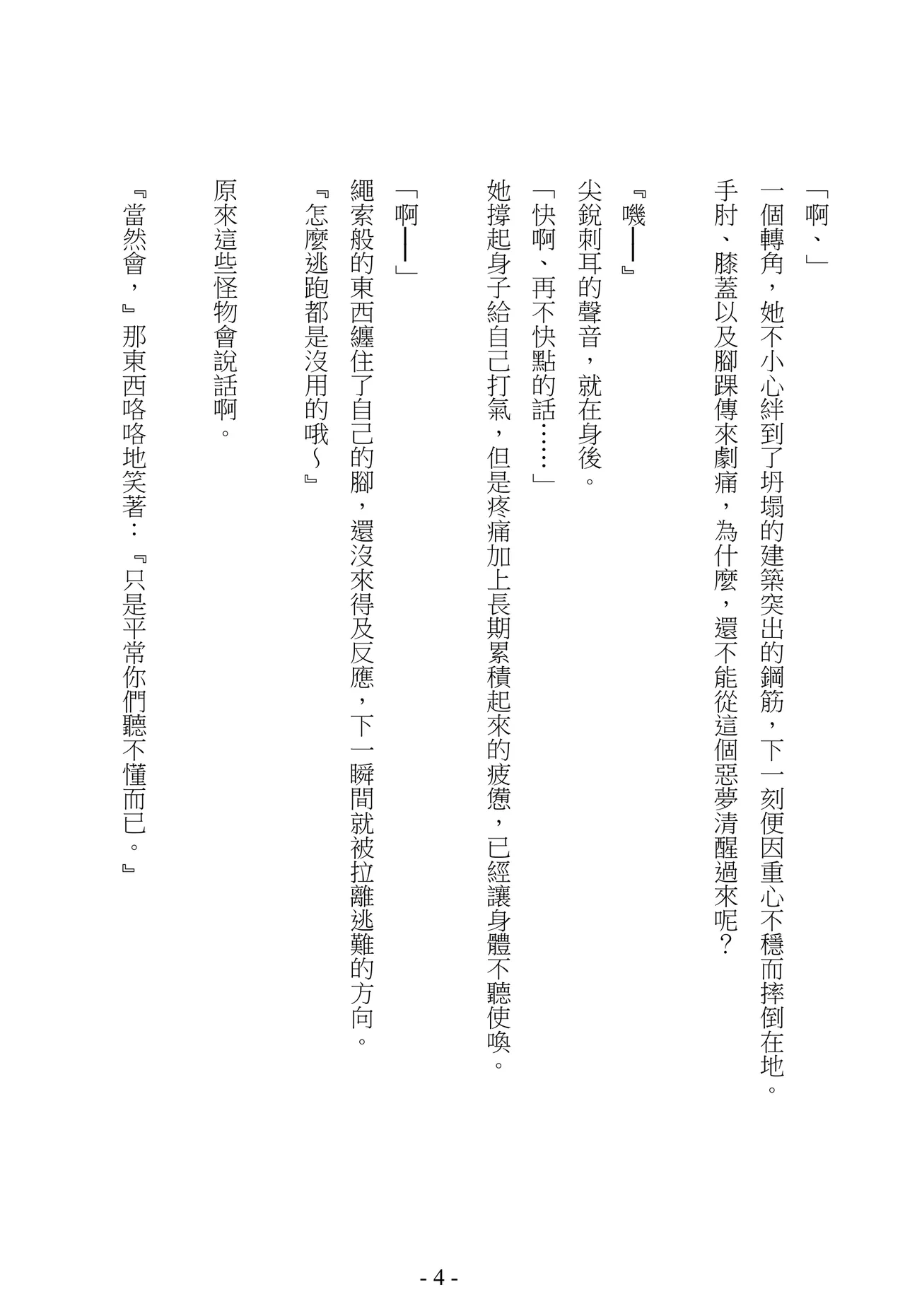 「啊、」

一個轉角，她不小心絆到了坍塌的建築突出的鋼筋，下一刻便因重心不穩而摔倒在地。

手肘、膝蓋以及腳踝傳來劇痛，為什麼，還不能從這個惡夢清醒過來呢？

『嘰——』

尖銳刺耳的聲音，就在身後。

「快啊、再不快點的話……」

她撐起身子給自己打氣，但是疼痛加上長期累積起來的疲憊，已經讓身體不聽使喚。

「啊——」

繩索般的東西纏住了自己的腳，還沒來得及反應，下一瞬間就被拉離逃難的方向。

『怎麼逃跑都是沒用的哦～』

原來這些怪物會說話啊。

『當然會，』那東西咯咯地笑著：『只是平常你們聽不懂而已。』

- 4 -